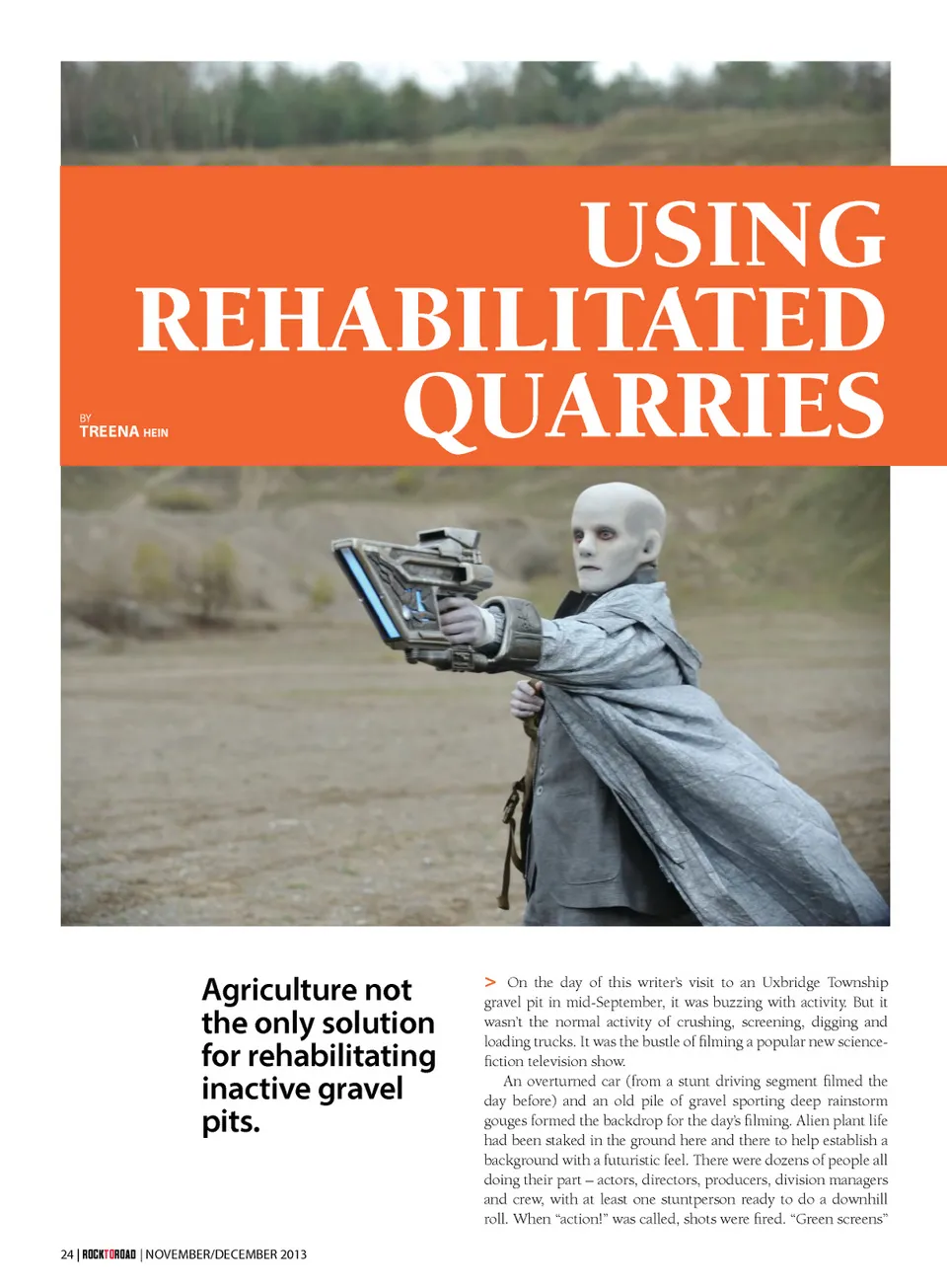 USING REHABILITATED QUARRIES

BY
TREENA HEIN

Agriculture not the only solution for rehabilitating inactive gravel pits.

> On the day of this writer's visit to an Uxbridge Township gravel pit in mid-September, it was buzzing with activity. But it wasn't the normal activity of crushing, screening, digging and loading trucks. It was the bustle of filming a popular new science-fiction television show.

An overturned car (from a stunt driving segment filmed the day before) and an old pile of gravel sporting deep rainstorm gouges formed the backdrop for the day's filming. Alien plant life had been staked in the ground here and there to help establish a background with a futuristic feel. There were dozens of people all doing their part – actors, directors, producers, division managers and crew, with at least one stuntperson ready to do a downhill roll. When "action!" was called, shots were fired. "Green screens"

24 | ROCKTOROAD | NOVEMBER/DECEMBER 2013